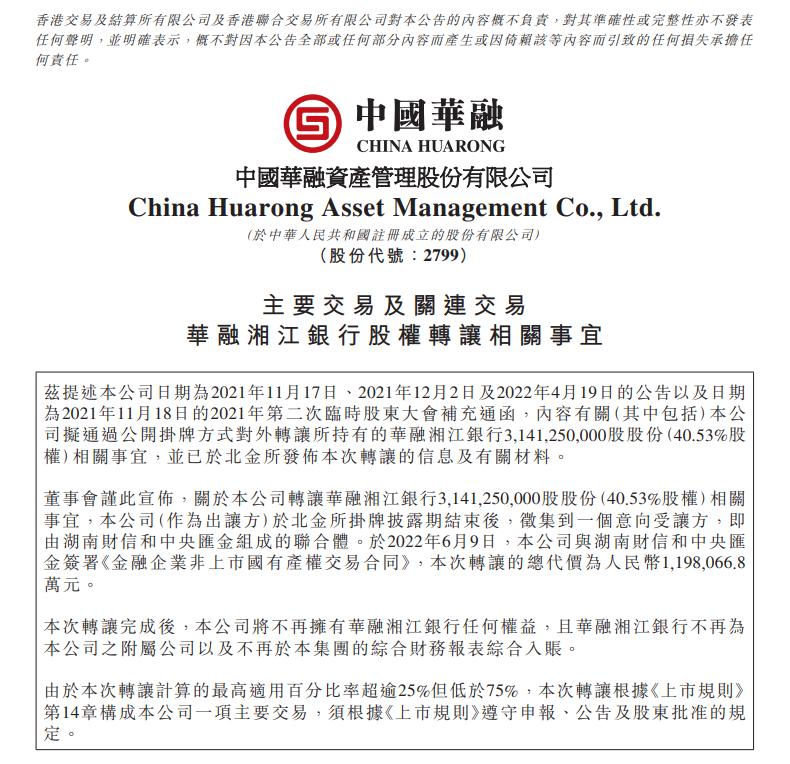 香港交易及結算所有限公司及香港聯合交易所有限公司對本公告的內容概不負責，對其準確性或完整性亦不發表任何聲明，並明確表示，概不對因本公告全部或任何部分內容而產生或因倚賴該等內容而引致的任何損失承擔任何責任。

中國華融
CHINA HUARONG

中國華融資產管理股份有限公司
China Huarong Asset Management Co., Ltd.
（於中華人民共和國註冊成立的股份有限公司）
（股份代號：2799）

主要交易及關連交易
華融湘江銀行股權轉讓相關事宜

茲提述本公司日期為2021年11月17日、2021年12月2日及2022年4月19日的公告以及日期為2021年11月18日的2021年第二次臨時股東大會補充通函，內容有關（其中包括）本公司擬通過公開掛牌方式對外轉讓所持有的華融湘江銀行3,141,250,000股股份（40.53%股權）相關事宜，並已於北金所發佈本次轉讓的信息及有關材料。

董事會謹此宣佈，關於本公司轉讓華融湘江銀行3,141,250,000股股份（40.53%股權）相關事宜，本公司（作為出讓方）於北金所掛牌披露期結束後，徵集到一個意向受讓方，即由湖南財信和中央匯金組成的聯合體。於2022年6月9日，本公司與湖南財信和中央匯金簽署《金融企業非上市國有產權交易合同》，本次轉讓的總代價為人民幣1,198,066.8萬元。

本次轉讓完成後，本公司將不再擁有華融湘江銀行任何權益，且華融湘江銀行不再為本公司之附屬公司以及不再於本集團的綜合財務報表綜合入賬。

由於本次轉讓計算的最高適用百分比率超逾25%但低於75%，本次轉讓根據《上市規則》第14章構成本公司一項主要交易，須根據《上市規則》遵守申報、公告及股東批准的規定。